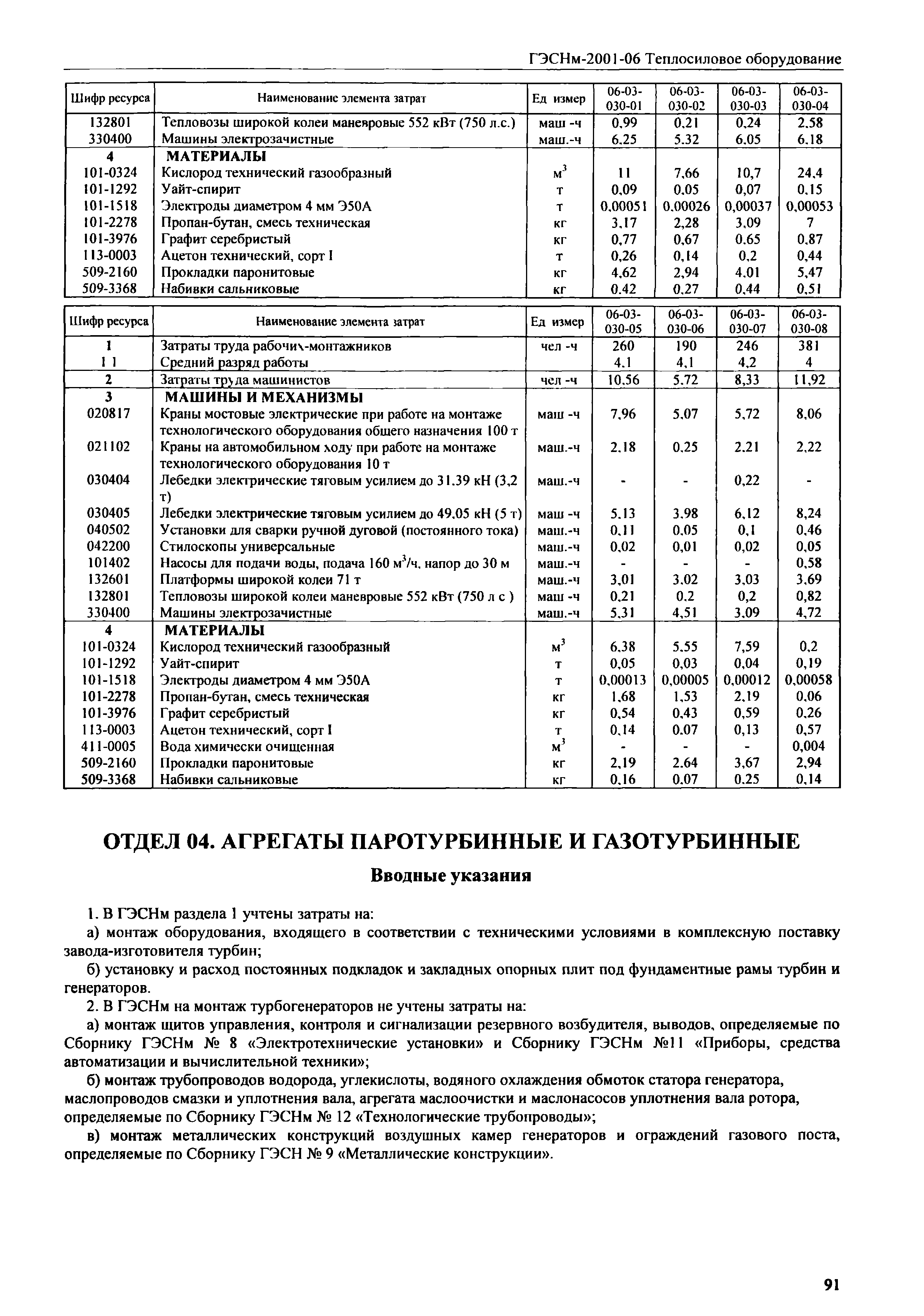 ГЭСНм-2001-06 Теплосиловое оборудование

| Шифр ресурса | Наименование элемента затрат | Ед измер | 06-03-030-01 | 06-03-030-02 | 06-03-030-03 | 06-03-030-04 |
|---|---|---|---|---|---|---|
| 132801 | Тепловозы широкой колеи маневровые 552 кВт (750 л.с.) | маш -ч | 0,99 | 0,21 | 0,24 | 2,58 |
| 330400 | Машины электрозачистные | маш.-ч | 6,25 | 5,32 | 6,05 | 6,18 |
| 4 | МАТЕРИАЛЫ | | | | | |
| 101-0324 | Кислород технический газообразный | $м^3$ | 11 | 7,66 | 10,7 | 24,4 |
| 101-1292 | Уайт-спирит | т | 0,09 | 0,05 | 0,07 | 0,15 |
| 101-1518 | Электроды диаметром 4 мм Э50А | т | 0,00051 | 0,00026 | 0,00037 | 0,00053 |
| 101-2278 | Пропан-бутан, смесь техническая | кг | 3,17 | 2,28 | 3,09 | 7 |
| 101-3976 | Графит серебристый | кг | 0,77 | 0,67 | 0,65 | 0,87 |
| 113-0003 | Ацетон технический, сорт I | т | 0,26 | 0,14 | 0,2 | 0,44 |
| 509-2160 | Прокладки паронитовые | кг | 4,62 | 2,94 | 4,01 | 5,47 |
| 509-3368 | Набивки сальниковые | кг | 0,42 | 0,27 | 0,44 | 0,51 |

| Шифр ресурса | Наименование элемента затрат | Ед измер | 06-03-030-05 | 06-03-030-06 | 06-03-030-07 | 06-03-030-08 |
|---|---|---|---|---|---|---|
| 1 | Затраты труда рабочих-монтажников | чел -ч | 260 | 190 | 246 | 381 |
| 1 1 | Средний разряд работы | | 4,1 | 4,1 | 4,2 | 4 |
| 2 | Затраты труда машинистов | чел -ч | 10,56 | 5,72 | 8,33 | 11,92 |
| 3 | МАШИНЫ И МЕХАНИЗМЫ | | | | | |
| 020817 | Краны мостовые электрические при работе на монтаже технологического оборудования общего назначения 100 т | маш -ч | 7,96 | 5,07 | 5,72 | 8,06 |
| 021102 | Краны на автомобильном ходу при работе на монтаже технологического оборудования 10 т | маш.-ч | 2,18 | 0,25 | 2,21 | 2,22 |
| 030404 | Лебедки электрические тяговым усилием до 31,39 кН (3,2 т) | маш.-ч | - | - | 0,22 | - |
| 030405 | Лебедки электрические тяговым усилием до 49,05 кН (5 т) | маш -ч | 5,13 | 3,98 | 6,12 | 8,24 |
| 040502 | Установки для сварки ручной дуговой (постоянного тока) | маш.-ч | 0,11 | 0,05 | 0,1 | 0,46 |
| 042200 | Стилоскопы универсальные | маш.-ч | 0,02 | 0,01 | 0,02 | 0,05 |
| 101402 | Насосы для подачи воды, подача 160 $м^3$/ч, напор до 30 м | маш.-ч | - | - | - | 0,58 |
| 132601 | Платформы широкой колеи 71 т | маш.-ч | 3,01 | 3,02 | 3,03 | 3,69 |
| 132801 | Тепловозы широкой колеи маневровые 552 кВт (750 л с ) | маш -ч | 0,21 | 0,2 | 0,2 | 0,82 |
| 330400 | Машины электрозачистные | маш.-ч | 5,31 | 4,51 | 3,09 | 4,72 |
| 4 | МАТЕРИАЛЫ | | | | | |
| 101-0324 | Кислород технический газообразный | $м^3$ | 6,38 | 5,55 | 7,59 | 0,2 |
| 101-1292 | Уайт-спирит | т | 0,05 | 0,03 | 0,04 | 0,19 |
| 101-1518 | Электроды диаметром 4 мм Э50А | т | 0,00013 | 0,00005 | 0,00012 | 0,00058 |
| 101-2278 | Пропан-бутан, смесь техническая | кг | 1,68 | 1,53 | 2,19 | 0,06 |
| 101-3976 | Графит серебристый | кг | 0,54 | 0,43 | 0,59 | 0,26 |
| 113-0003 | Ацетон технический, сорт I | т | 0,14 | 0,07 | 0,13 | 0,57 |
| 411-0005 | Вода химически очищенная | $м^3$ | - | - | - | 0,004 |
| 509-2160 | Прокладки паронитовые | кг | 2,19 | 2,64 | 3,67 | 2,94 |
| 509-3368 | Набивки сальниковые | кг | 0,16 | 0,07 | 0,25 | 0,14 |

ОТДЕЛ 04. АГРЕГАТЫ ПАРОТУРБИННЫЕ И ГАЗОТУРБИННЫЕ

Вводные указания

1. В ГЭСНм раздела 1 учтены затраты на:

а) монтаж оборудования, входящего в соответствии с техническими условиями в комплексную поставку завода-изготовителя турбин;

б) установку и расход постоянных подкладок и закладных опорных плит под фундаментные рамы турбин и генераторов.

2. В ГЭСНм на монтаж турбогенераторов не учтены затраты на:

а) монтаж щитов управления, контроля и сигнализации резервного возбудителя, выводов, определяемые по Сборнику ГЭСНм № 8 «Электротехнические установки» и Сборнику ГЭСНм №11 «Приборы, средства автоматизации и вычислительной техники»;

б) монтаж трубопроводов водорода, углекислоты, водяного охлаждения обмоток статора генератора, маслопроводов смазки и уплотнения вала, агрегата маслоочистки и маслонасосов уплотнения вала ротора, определяемые по Сборнику ГЭСНм № 12 «Технологические трубопроводы»;

в) монтаж металлических конструкций воздушных камер генераторов и ограждений газового поста, определяемые по Сборнику ГЭСН № 9 «Металлические конструкции».

91